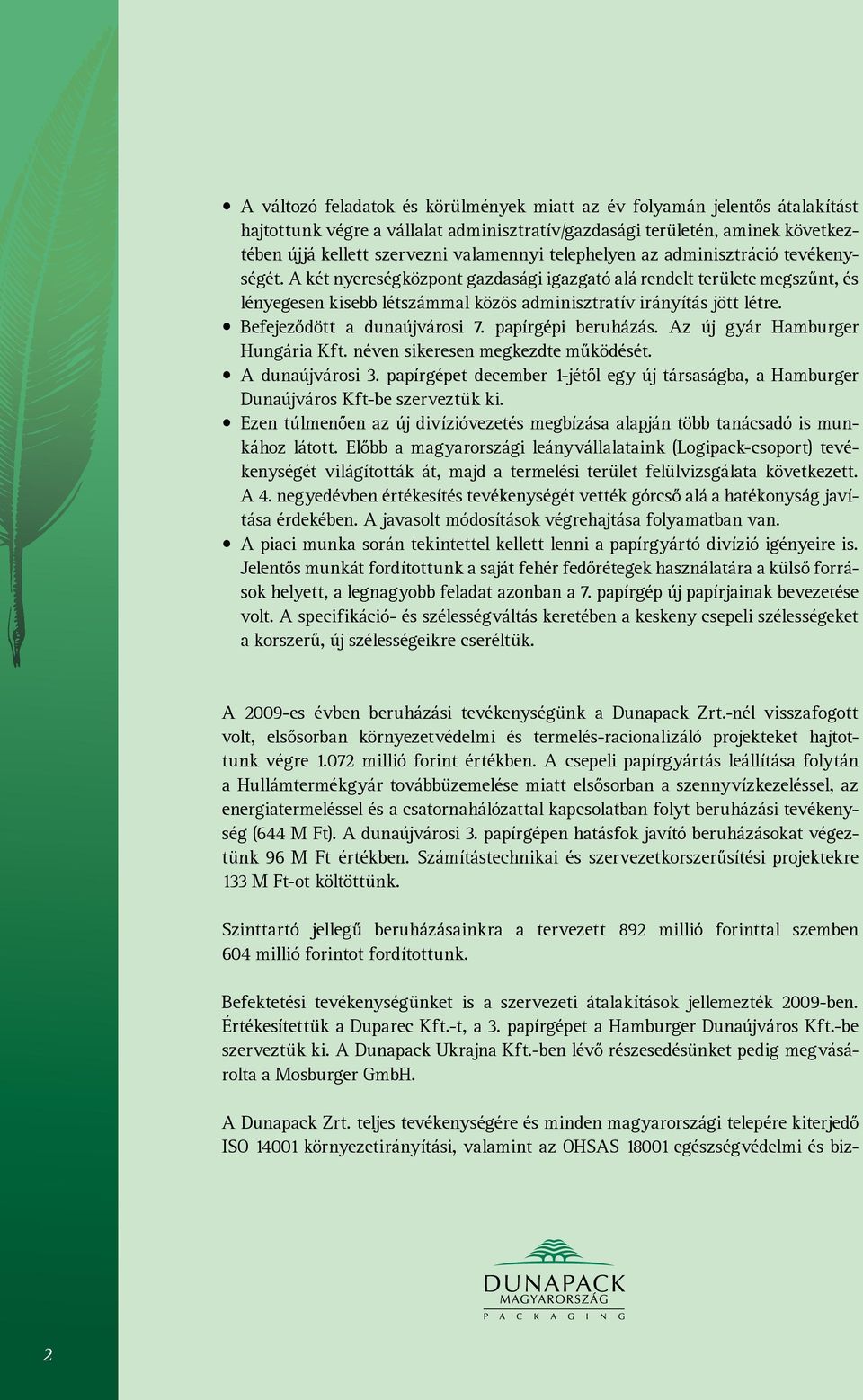 • A változó feladatok és körülmények miatt az év folyamán jelentős átalakítást hajtottunk végre a vállalat adminisztratív/gazdasági területén, aminek következtében újjá kellett szervezni valamennyi telephelyen az adminisztráció tevékenységét. A két nyereségközpont gazdasági igazgató alá rendelt területe megszűnt, és lényegesen kisebb létszámmal közös adminisztratív irányítás jött létre.
• Befejeződött a dunaújvárosi 7. papírgépi beruházás. Az új gyár Hamburger Hungária Kft. néven sikeresen megkezdte működését.
• A dunaújvárosi 3. papírgépet december 1-jétől egy új társaságba, a Hamburger Dunaújváros Kft-be szerveztük ki.
• Ezen túlmenően az új divízióvezetés megbízása alapján több tanácsadó is munkához látott. Előbb a magyarországi leányvállalataink (Logipack-csoport) tevékenységét világították át, majd a termelési terület felülvizsgálata következett. A 4. negyedévben értékesítés tevékenységét vették górcső alá a hatékonyság javítása érdekében. A javasolt módosítások végrehajtása folyamatban van.
• A piaci munka során tekintettel kellett lenni a papírgyártó divízió igényeire is. Jelentős munkát fordítottunk a saját fehér fedőrétegek használatára a külső források helyett, a legnagyobb feladat azonban a 7. papírgép új papírjainak bevezetése volt. A specifikáció- és szélességváltás keretében a keskeny csepeli szélességeket a korszerű, új szélességeikre cseréltük.

A 2009-es évben beruházási tevékenységünk a Dunapack Zrt.-nél visszafogott volt, elsősorban környezetvédelmi és termelés-racionalizáló projekteket hajtottunk végre 1.072 millió forint értékben. A csepeli papírgyártás leállítása folytán a Hullámtermékgyár továbbüzemelése miatt elsősorban a szennyvízkezeléssel, az energiatermeléssel és a csatornahálózattal kapcsolatban folyt beruházási tevékenység (644 M Ft). A dunaújvárosi 3. papírgépen hatásfok javító beruházásokat végeztünk 96 M Ft értékben. Számítástechnikai és szervezetkorszerűsítési projektekre 133 M Ft-ot költöttünk.

Szinttartó jellegű beruházásainkra a tervezett 892 millió forinttal szemben 604 millió forintot fordítottunk.

Befektetési tevékenységünket is a szervezeti átalakítások jellemezték 2009-ben. Értékesítettük a Duparec Kft.-t, a 3. papírgépet a Hamburger Dunaújváros Kft.-be szerveztük ki. A Dunapack Ukrajna Kft.-ben lévő részesedésünket pedig megvásárolta a Mosburger GmbH.

A Dunapack Zrt. teljes tevékenységére és minden magyarországi telepére kiterjedő ISO 14001 környezetirányítási, valamint az OHSAS 18001 egészségvédelmi és biz-

DUNAPACK
MAGYARORSZÁG
PACKAGING

2